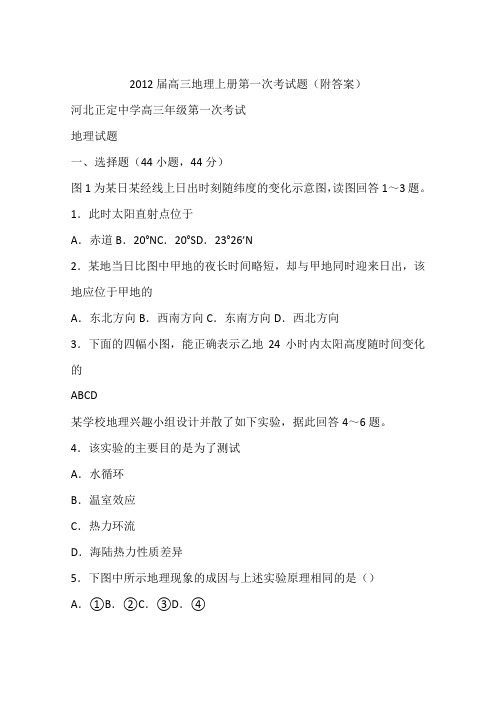 2012届高三地理上册第一次考试题（附答案）

河北正定中学高三年级第一次考试

地理试题

一、选择题（44小题，44分）

图1为某日某经线上日出时刻随纬度的变化示意图，读图回答1～3题。

1．此时太阳直射点位于

A．赤道 B．20°NC．20°SD．23°26′N

2．某地当日比图中甲地的夜长时间略短，却与甲地同时迎来日出，该地应位于甲地的

A．东北方向 B．西南方向 C．东南方向 D．西北方向

3．下面的四幅小图，能正确表示乙地 24 小时内太阳高度随时间变化的

ABCD

某学校地理兴趣小组设计并散了如下实验，据此回答4～6题。

4．该实验的主要目的是为了测试

A．水循环

B．温室效应

C．热力环流

D．海陆热力性质差异

5．下图中所示地理现象的成因与上述实验原理相同的是（）

A．①B．②C．③D．④